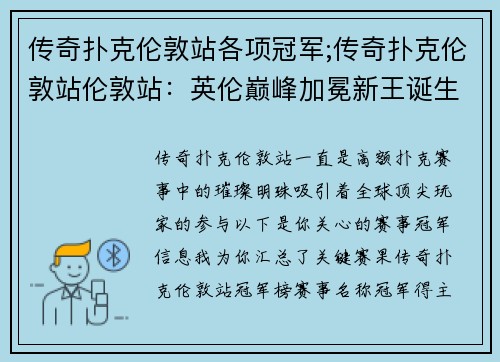 传奇扑克伦敦站各项冠军;传奇扑克伦敦站伦敦站：英伦巅峰加冕新王诞生

传奇扑克伦敦站一直是高额扑克赛事中的璀璨明珠吸引着全球顶尖玩家的参与以下是你关心的赛事冠军信息我为你汇总了关键赛果传奇扑克伦敦站冠军榜赛事名称冠军得主